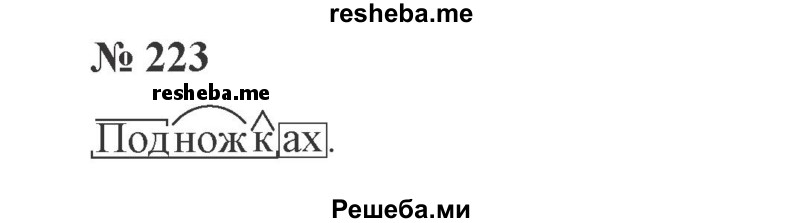 resheba.me

№ 223

resheba.me

Подножках.

Решеба.ми